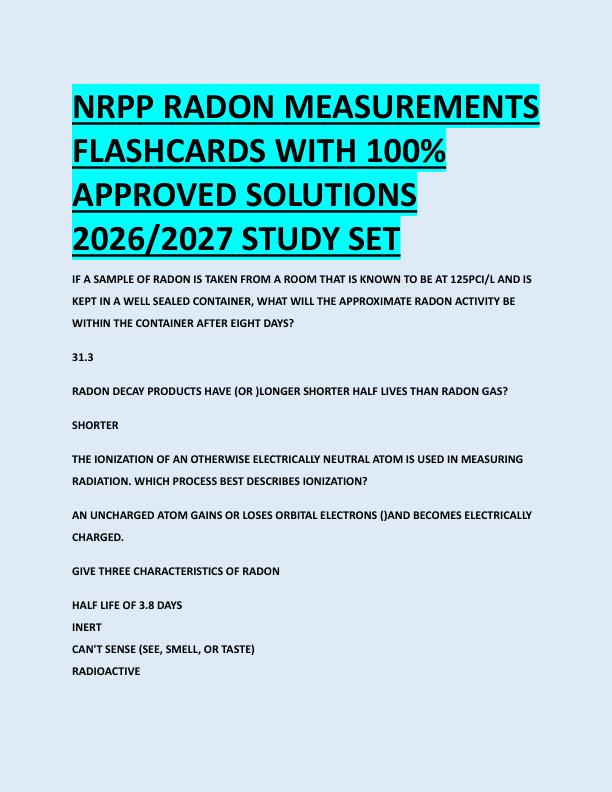 NRPP RADON MEASUREMENTS FLASHCARDS WITH 100% APPROVED SOLUTIONS 2026/2027 STUDY SET

IF A SAMPLE OF RADON IS TAKEN FROM A ROOM THAT IS KNOWN TO BE AT 125PCI/L AND IS KEPT IN A WELL SEALED CONTAINER, WHAT WILL THE APPROXIMATE RADON ACTIVITY BE WITHIN THE CONTAINER AFTER EIGHT DAYS?

31.3

RADON DECAY PRODUCTS HAVE (OR )LONGER SHORTER HALF LIVES THAN RADON GAS?

SHORTER

THE IONIZATION OF AN OTHERWISE ELECTRICALLY NEUTRAL ATOM IS USED IN MEASURING RADIATION. WHICH PROCESS BEST DESCRIBES IONIZATION?

AN UNCHARGED ATOM GAINS OR LOSES ORBITAL ELECTRONS ()AND BECOMES ELECTRICALLY CHARGED.

GIVE THREE CHARACTERISTICS OF RADON

HALF LIFE OF 3.8 DAYS
INERT
CAN'T SENSE (SEE, SMELL, OR TASTE)
RADIOACTIVE